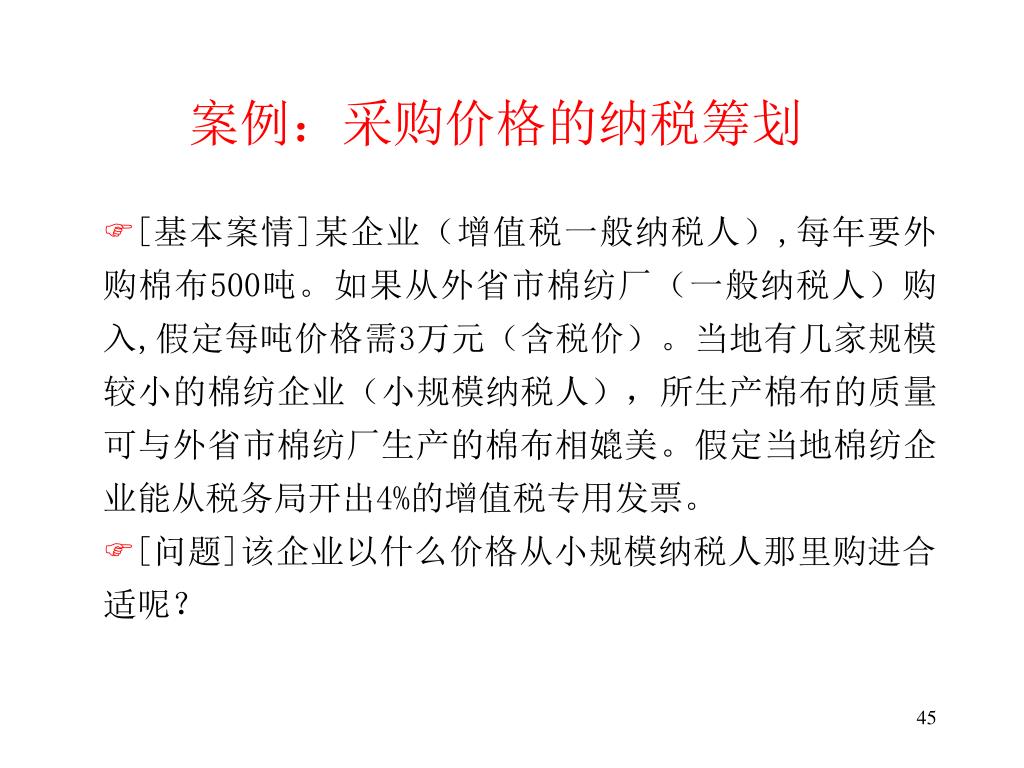 案例：采购价格的纳税筹划

☞[基本案情]某企业（增值税一般纳税人），每年要外购棉布500吨。如果从外省市棉纺厂（一般纳税人）购入，假定每吨价格需3万元（含税价）。当地有几家规模较小的棉纺企业（小规模纳税人），所生产棉布的质量可与外省市棉纺厂生产的棉布相媲美。假定当地棉纺企业能从税务局开出4%的增值税专用发票。

☞[问题]该企业以什么价格从小规模纳税人那里购进合适呢？

45